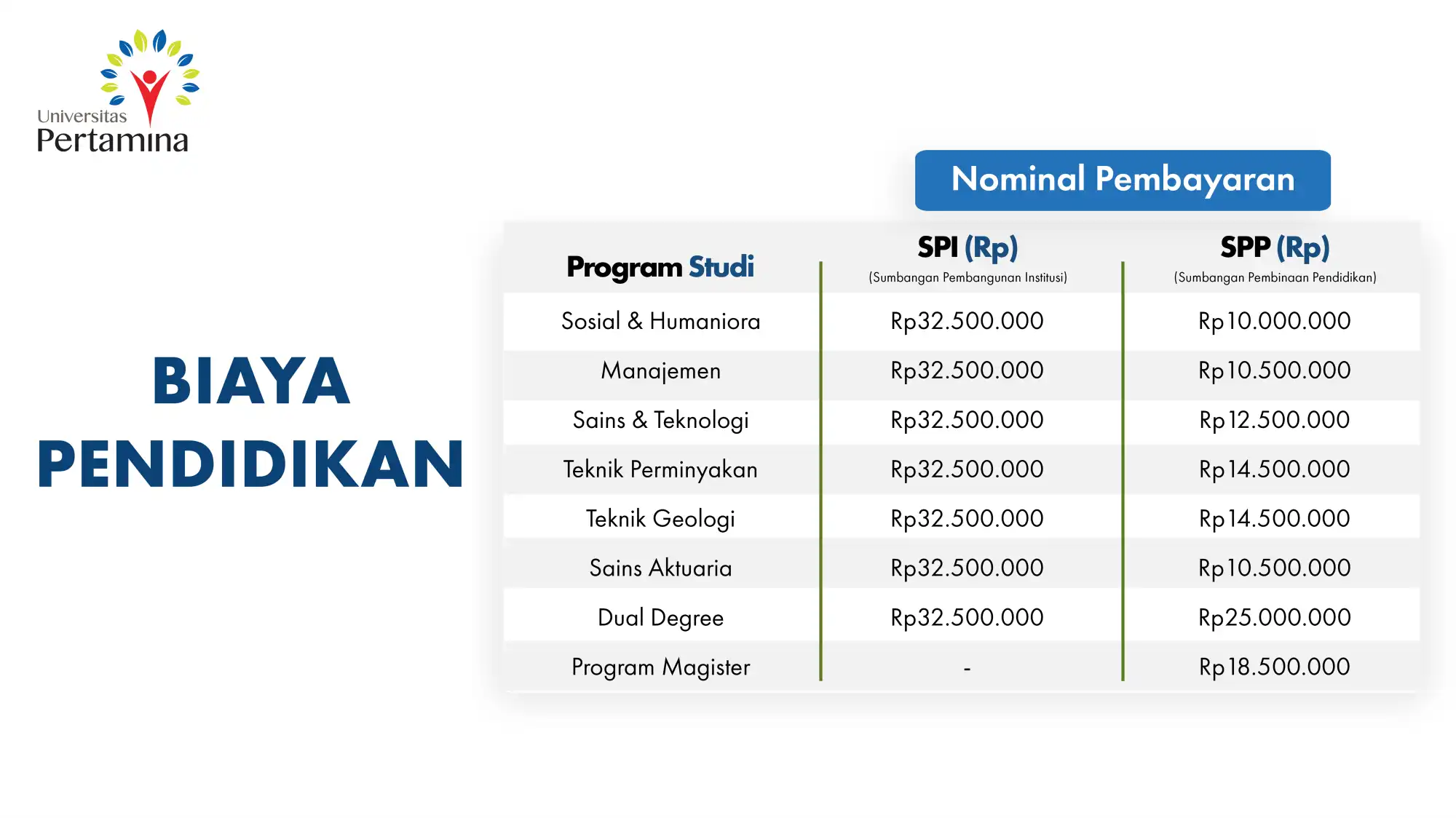 Universitas Pertamina

BIAYA PENDIDIKAN

Nominal Pembayaran

| Program Studi | SPI (Rp) (Sumbangan Pembangunan Institusi) | SPP (Rp) (Sumbangan Pembinaan Pendidikan) |
|---|---|---|
| Sosial & Humaniora | Rp32.500.000 | Rp10.000.000 |
| Manajemen | Rp32.500.000 | Rp10.500.000 |
| Sains & Teknologi | Rp32.500.000 | Rp12.500.000 |
| Teknik Perminyakan | Rp32.500.000 | Rp14.500.000 |
| Teknik Geologi | Rp32.500.000 | Rp14.500.000 |
| Sains Aktuaria | Rp32.500.000 | Rp10.500.000 |
| Dual Degree | Rp32.500.000 | Rp25.000.000 |
| Program Magister | - | Rp18.500.000 |